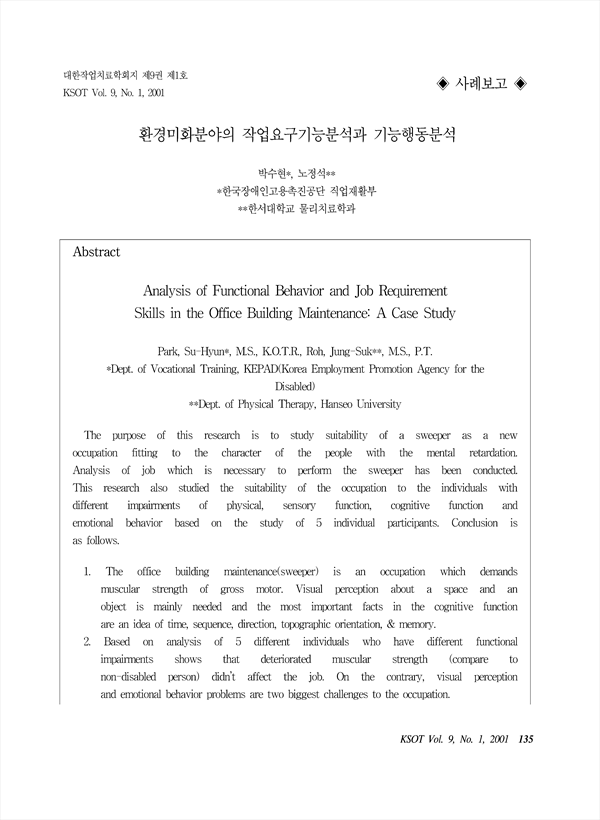 대한작업치료학회지 제9권 제1호
KSOT Vol. 9, No. 1, 2001

◈ 사례보고 ◈

환경미화분야의 작업요구기능분석과 기능행동분석

박수현*, 노정석**
*한국장애인고용촉진공단 직업재활부
**한서대학교 물리치료학과

Abstract

Analysis of Functional Behavior and Job Requirement Skills in the Office Building Maintenance: A Case Study

Park, Su-Hyun*, M.S., K.O.T.R., Roh, Jung-Suk**, M.S., P.T.
*Dept. of Vocational Training, KEPAD(Korea Employment Promotion Agency for the Disabled)
**Dept. of Physical Therapy, Hanseo University

The purpose of this research is to study suitability of a sweeper as a new occupation fitting to the character of the people with the mental retardation. Analysis of job which is necessary to perform the sweeper has been conducted. This research also studied the suitability of the occupation to the individuals with different impairments of physical, sensory function, cognitive function and emotional behavior based on the study of 5 individual participants. Conclusion is as follows.

1. The office building maintenance(sweeper) is an occupation which demands muscular strength of gross motor. Visual perception about a space and an object is mainly needed and the most important facts in the cognitive function are an idea of time, sequence, direction, topographic orientation, & memory.
2. Based on analysis of 5 different individuals who have different functional impairments shows that deteriorated muscular strength (compare to non-disabled person) didn't affect the job. On the contrary, visual perception and emotional behavior problems are two biggest challenges to the occupation.

KSOT Vol. 9, No. 1, 2001 135